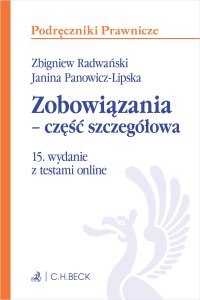 Podręczniki Prawnicze

Zbigniew Radwański
Janina Panowicz-Lipska

Zobowiązania
– część szczegółowa

15. wydanie
z testami online

C.H.BECK